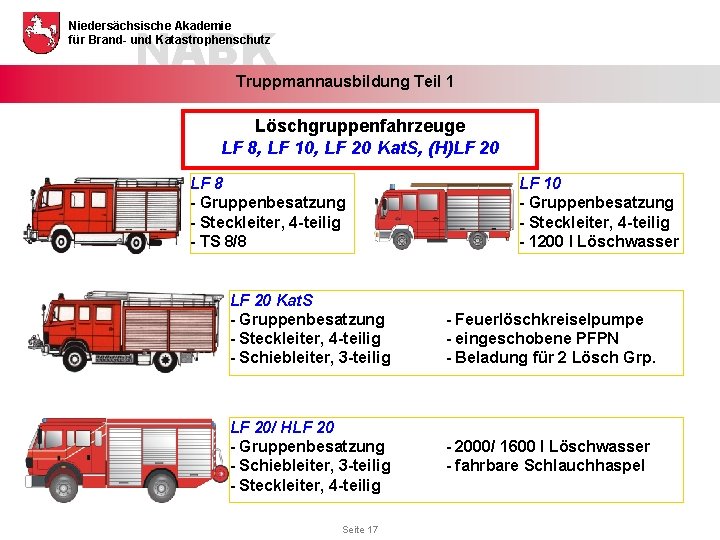 Niedersächsische Akademie für Brand- und Katastrophenschutz

NABK

Truppmannausbildung Teil 1

Löschgruppenfahrzeuge
LF 8, LF 10, LF 20 KatS, (H)LF 20

LF 8
- Gruppenbesatzung
- Steckleiter, 4-teilig
- TS 8/8

LF 10
- Gruppenbesatzung
- Steckleiter, 4-teilig
- 1200 l Löschwasser

LF 20 KatS
- Gruppenbesatzung
- Steckleiter, 4-teilig
- Schiebleiter, 3-teilig

- Feuerlöschkreiselpumpe
- eingeschobene PFPN
- Beladung für 2 Lösch Grp.

LF 20/ HLF 20
- Gruppenbesatzung
- Schiebleiter, 3-teilig
- Steckleiter, 4-teilig

- 2000/ 1600 l Löschwasser
- fahrbare Schlauchhaspel

Seite 17